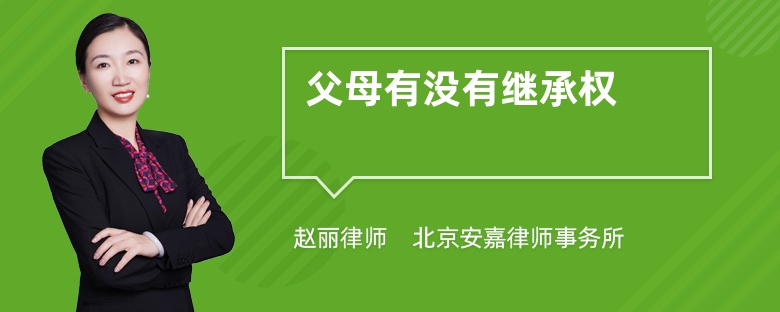 父母有没有继承权

赵丽律师　北京安嘉律师事务所